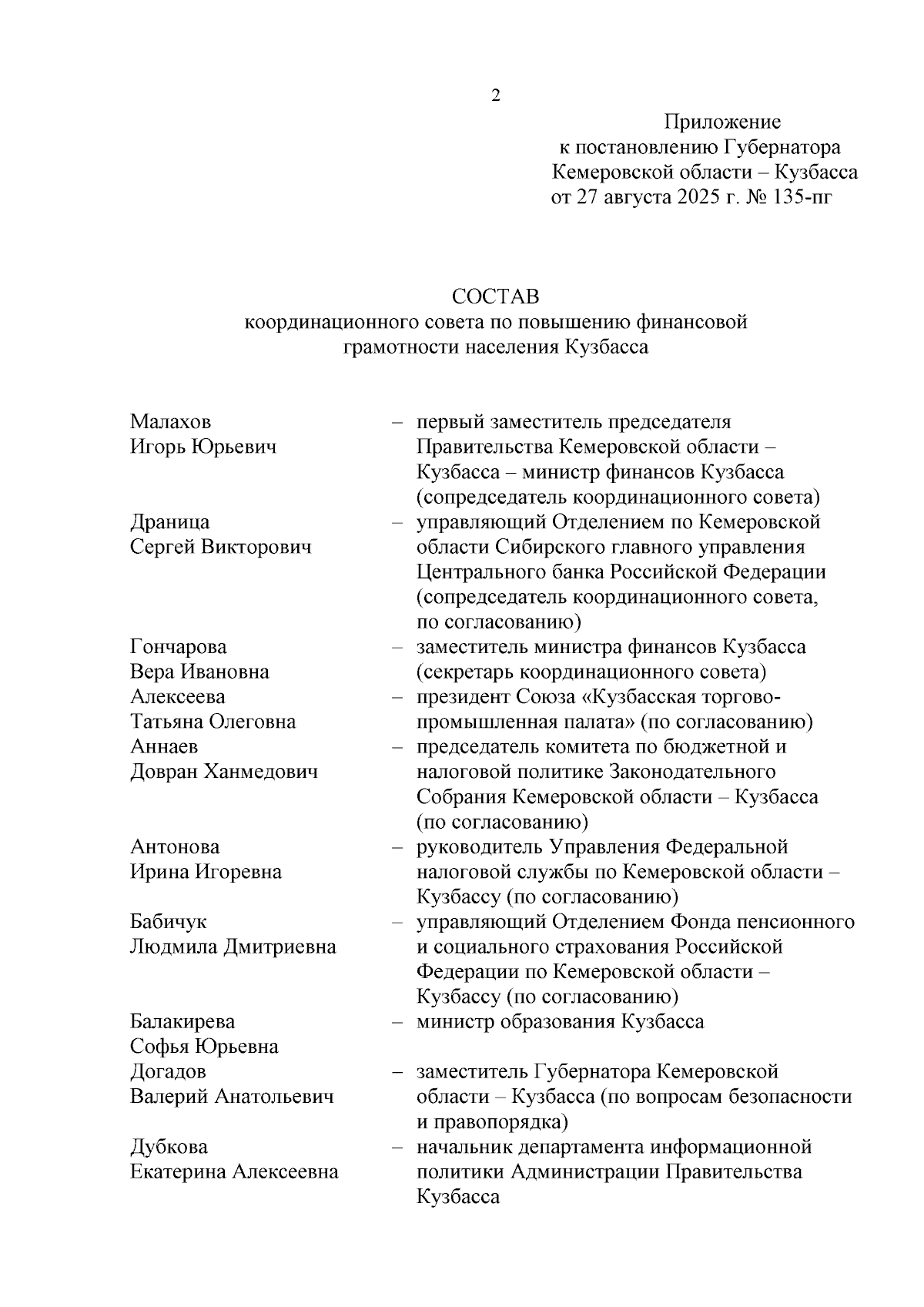 2

Приложение
к постановлению Губернатора
Кемеровской области – Кузбасса
от 27 августа 2025 г. № 135-пг

СОСТАВ
координационного совета по повышению финансовой грамотности населения Кузбасса

Малахов Игорь Юрьевич – первый заместитель председателя Правительства Кемеровской области – Кузбасса – министр финансов Кузбасса (сопредседатель координационного совета)

Драница Сергей Викторович – управляющий Отделением по Кемеровской области Сибирского главного управления Центрального банка Российской Федерации (сопредседатель координационного совета, по согласованию)

Гончарова Вера Ивановна – заместитель министра финансов Кузбасса (секретарь координационного совета)

Алексеева Татьяна Олеговна – президент Союза «Кузбасская торгово-промышленная палата» (по согласованию)

Аннаев Довран Ханмедович – председатель комитета по бюджетной и налоговой политике Законодательного Собрания Кемеровской области – Кузбасса (по согласованию)

Антонова Ирина Игоревна – руководитель Управления Федеральной налоговой службы по Кемеровской области – Кузбассу (по согласованию)

Бабичук Людмила Дмитриевна – управляющий Отделением Фонда пенсионного и социального страхования Российской Федерации по Кемеровской области – Кузбассу (по согласованию)

Балакирева Софья Юрьевна – министр образования Кузбасса

Догадов Валерий Анатольевич – заместитель Губернатора Кемеровской области – Кузбасса (по вопросам безопасности и правопорядка)

Дубкова Екатерина Алексеевна – начальник департамента информационной политики Администрации Правительства Кузбасса